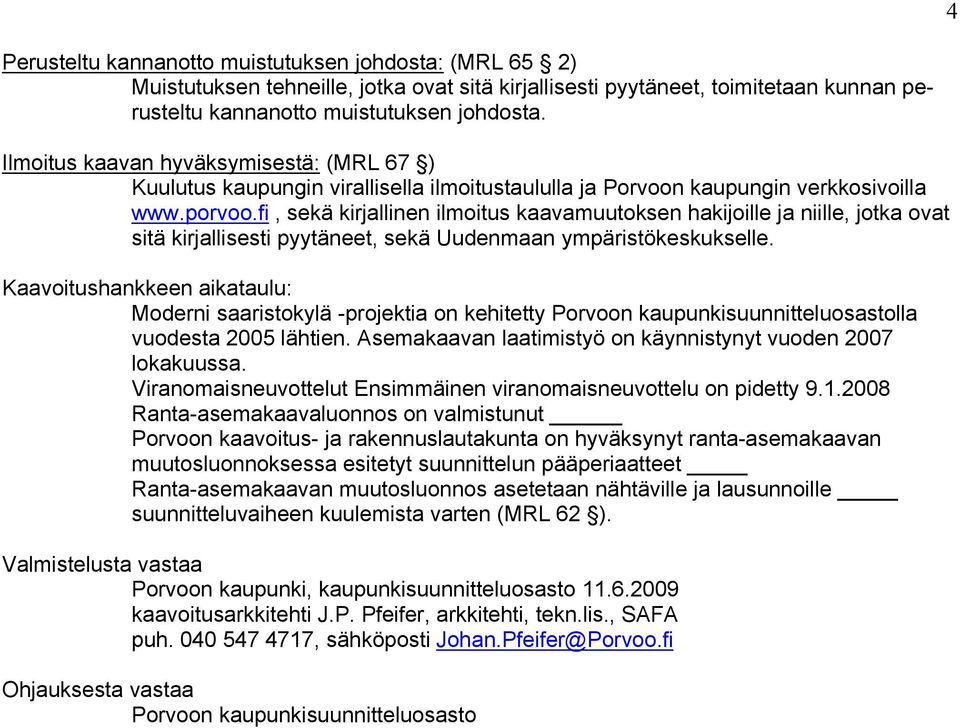 4

Perusteltu kannanotto muistutuksen johdosta: (MRL 65 § 2)
Muistutuksen tehneille, jotka ovat sitä kirjallisesti pyytäneet, toimitetaan kunnan perusteltu kannanotto muistutuksen johdosta.

Ilmoitus kaavan hyväksymisestä: (MRL 67 §)
Kuulutus kaupungin virallisella ilmoitustaululla ja Porvoon kaupungin verkkosivoilla www.porvoo.fi , sekä kirjallinen ilmoitus kaavamuutoksen hakijoille ja niille, jotka ovat sitä kirjallisesti pyytäneet, sekä Uudenmaan ympäristökeskukselle.

Kaavoitushankkeen aikataulu:
Moderni saaristokylä -projektia on kehitetty Porvoon kaupunkisuunnitteluosastolla vuodesta 2005 lähtien. Asemakaavan laatimistyö on käynnistynyt vuoden 2007 lokakuussa.
Viranomaisneuvottelut Ensimmäinen viranomaisneuvottelu on pidetty 9.1.2008
Ranta-asemakaavaluonnos on valmistunut ______
Porvoon kaavoitus- ja rakennuslautakunta on hyväksynyt ranta-asemakaavan muutosluonnoksessa esitetyt suunnittelun pääperiaatteet _____
Ranta-asemakaavan muutosluonnos asetetaan nähtäville ja lausunnoille _____ suunnitteluvaiheen kuulemista varten (MRL 62 §).

Valmistelusta vastaa
Porvoon kaupunki, kaupunkisuunnitteluosasto 11.6.2009
kaavoitusarkkitehti J.P. Pfeifer, arkkitehti, tekn.lis., SAFA
puh. 040 547 4717, sähköposti Johan.Pfeifer@Porvoo.fi

Ohjauksesta vastaa
Porvoon kaupunkisuunnitteluosasto